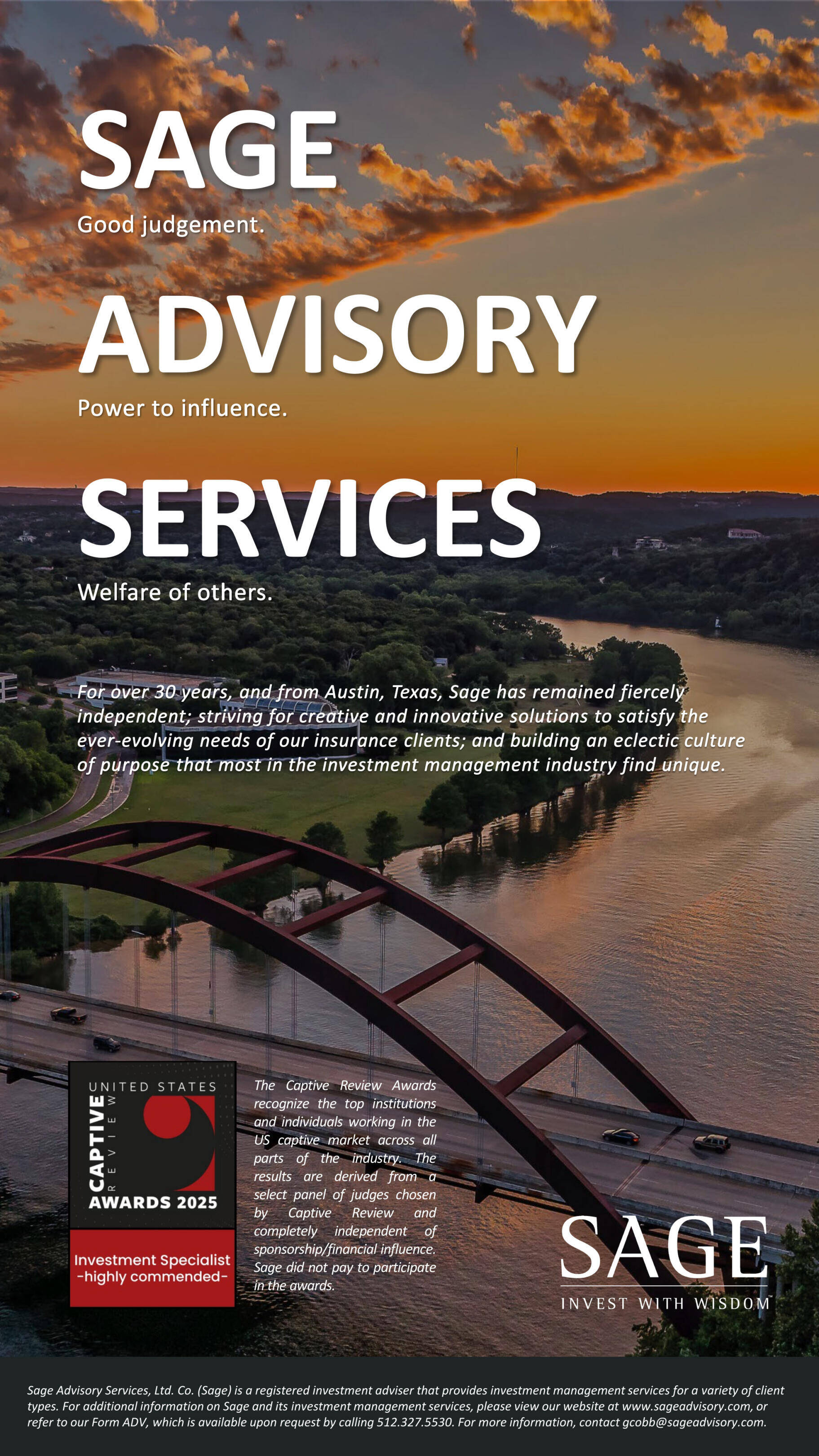 SAGE
Good judgement.

ADVISORY
Power to influence.

SERVICES
Welfare of others.

For over 30 years, and from Austin, Texas, Sage has remained fiercely independent; striving for creative and innovative solutions to satisfy the ever-evolving needs of our insurance clients; and building an eclectic culture of purpose that most in the investment management industry find unique.

UNITED STATES
CAPTIVE
REVIEW
AWARDS 2025
Investment Specialist
-highly commended-

The Captive Review Awards recognize the top institutions and individuals working in the US captive market across all parts of the industry. The results are derived from a select panel of judges chosen by Captive Review and completely independent of sponsorship/financial influence. Sage did not pay to participate in the awards.

SAGE
INVEST WITH WISDOM™

Sage Advisory Services, Ltd. Co. (Sage) is a registered investment adviser that provides investment management services for a variety of client types. For additional information on Sage and its investment management services, please view our website at www.sageadvisory.com, or refer to our Form ADV, which is available upon request by calling 512.327.5530. For more information, contact gcobb@sageadvisory.com.